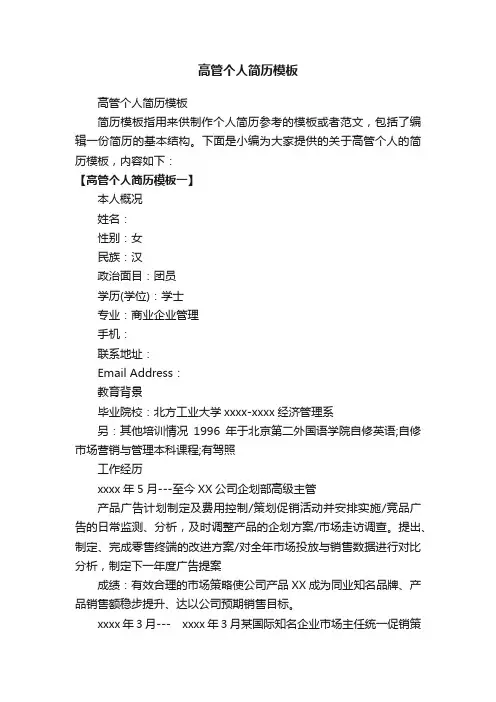 高管个人简历模板

高管个人简历模板

简历模板指用来供制作个人简历参考的模板或者范文，包括了编辑一份简历的基本结构。下面是小编为大家提供的关于高管个人的简历模板，内容如下：

【高管个人简历模板一】

本人概况

姓名：

性别：女

民族：汉

政治面目：团员

学历(学位)：学士

专业：商业企业管理

手机：

联系地址：

Email Address：

教育背景

毕业院校：北方工业大学 xxxx-xxxx 经济管理系

另：其他培训情况 1996 年于北京第二外国语学院自修英语;自修市场营销与管理本科课程;有驾照

工作经历

xxxx 年 5 月---至今 XX 公司企划部高级主管

产品广告计划制定及费用控制/策划促销活动并安排实施/竞品广告的日常监测、分析，及时调整产品的企划方案/市场走访调查。提出、制定、完成零售终端的改进方案/对全年市场投放与销售数据进行对比分析，制定下一年度广告提案

成绩：有效合理的市场策略使公司产品 XX 成为同业知名品牌、产品销售额稳步提升、达以公司预期销售目标。

xxxx 年 3 月--- xxxx 年 3 月某国际知名企业市场主任统一促销策